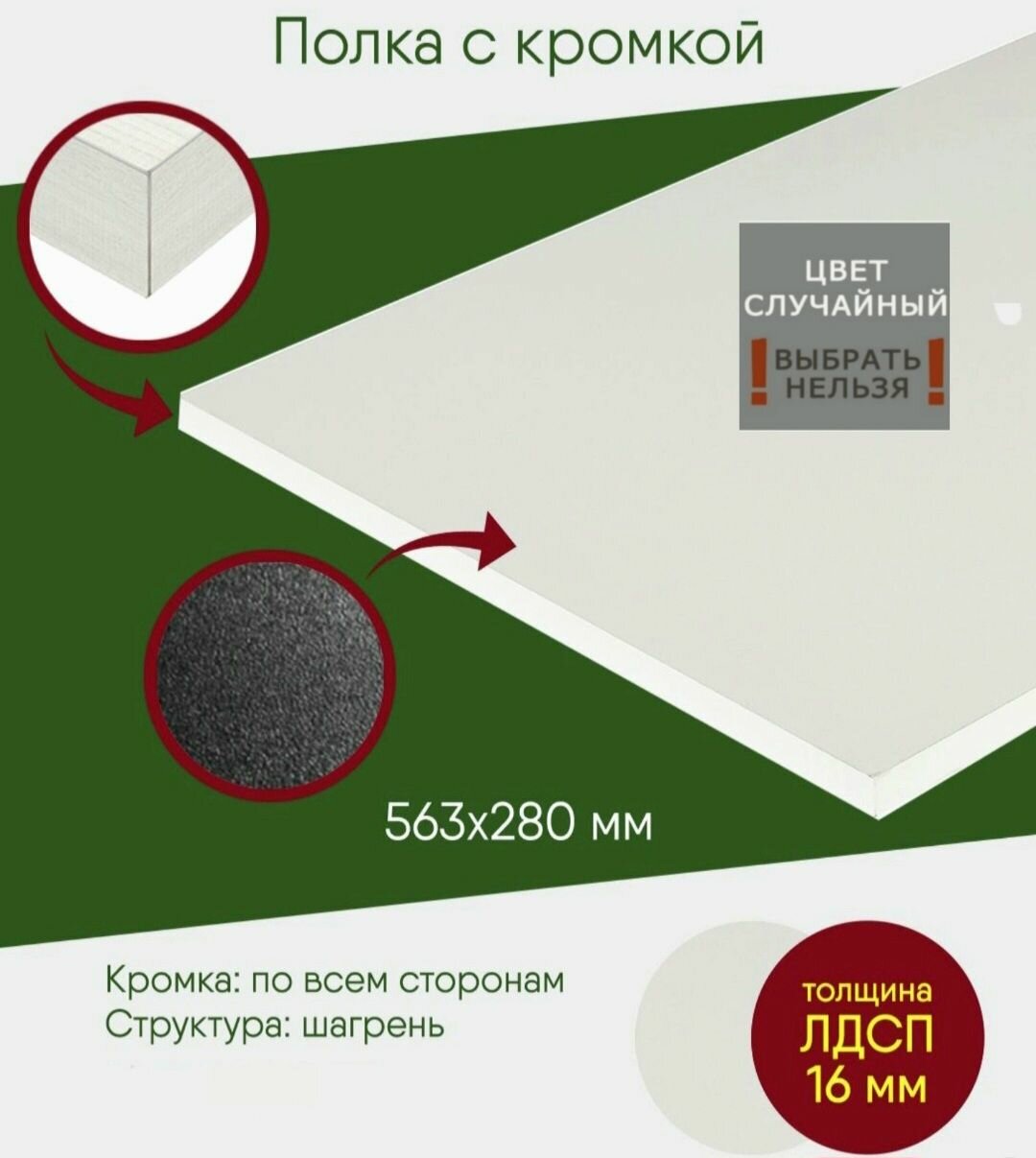 Полка с кромкой

ЦВЕТ
СЛУЧАЙНЫЙ
! ВЫБРАТЬ НЕЛЬЗЯ !

563x280 мм

Кромка: по всем сторонам
Структура: шагрень

толщина
ЛДСП
16 мм